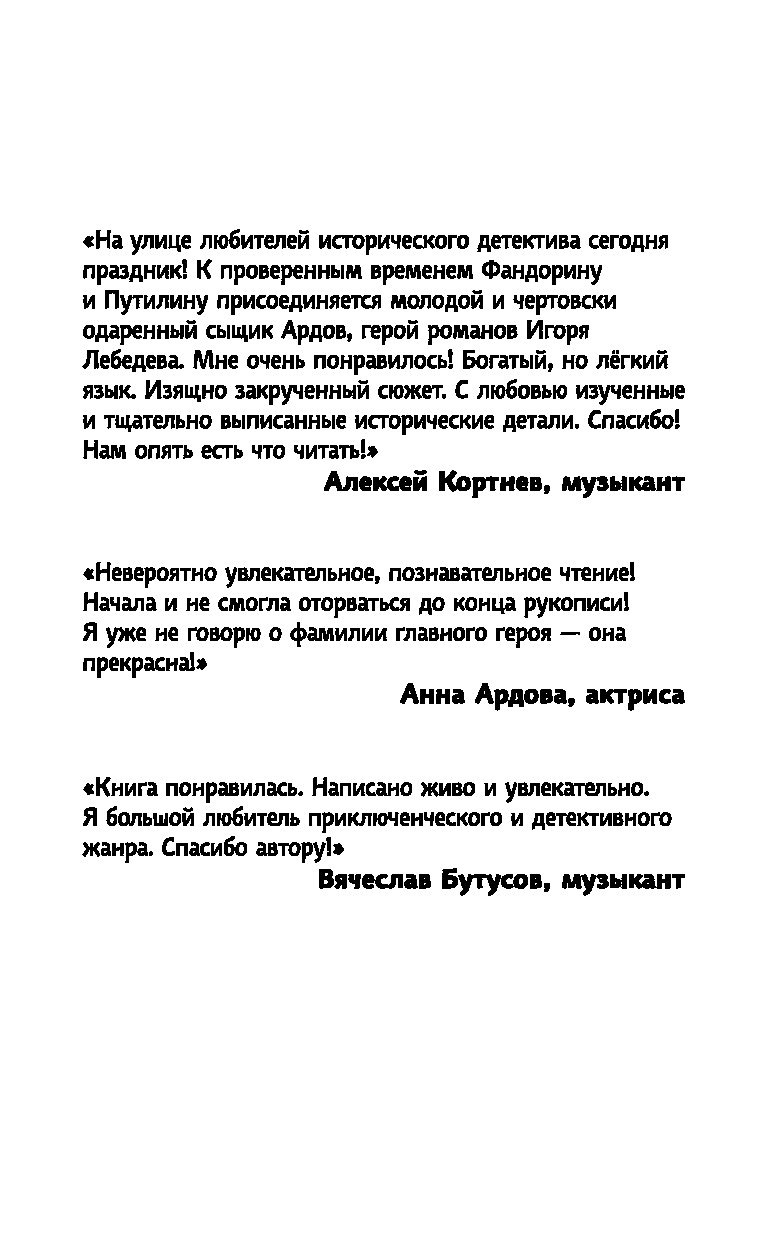 «На улице любителей исторического детектива сегодня праздник! К проверенным временем Фандорину и Путилину присоединяется молодой и чертовски одаренный сыщик Ардов, герой романов Игоря Лебедева. Мне очень понравилось! Богатый, но лёгкий язык. Изящно закрученный сюжет. С любовью изученные и тщательно выписанные исторические детали. Спасибо! Нам опять есть что читать!»

Алексей Кортнев, музыкант

«Невероятно увлекательное, познавательное чтение! Начала и не смогла оторваться до конца рукописи! Я уже не говорю о фамилии главного героя — она прекрасна!»

Анна Ардова, актриса

«Книга понравилась. Написано живо и увлекательно. Я большой любитель приключенческого и детективного жанра. Спасибо автору!»

Вячеслав Бутусов, музыкант